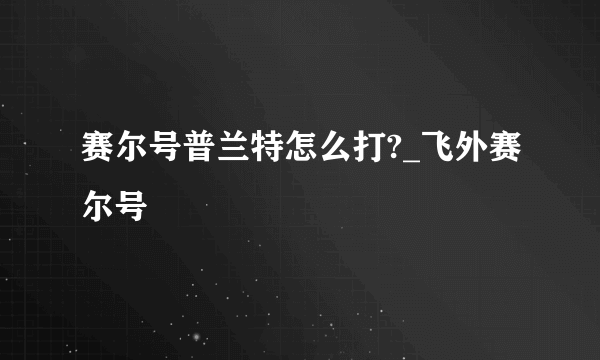 赛尔号普兰特怎么打?_飞外赛尔号